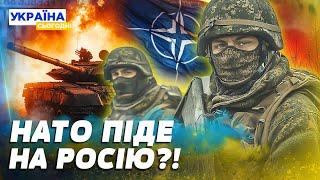 УКРАЇНА
СЬОГОДНІ

НАТО ПІДЕ НА РОСІЮ?!